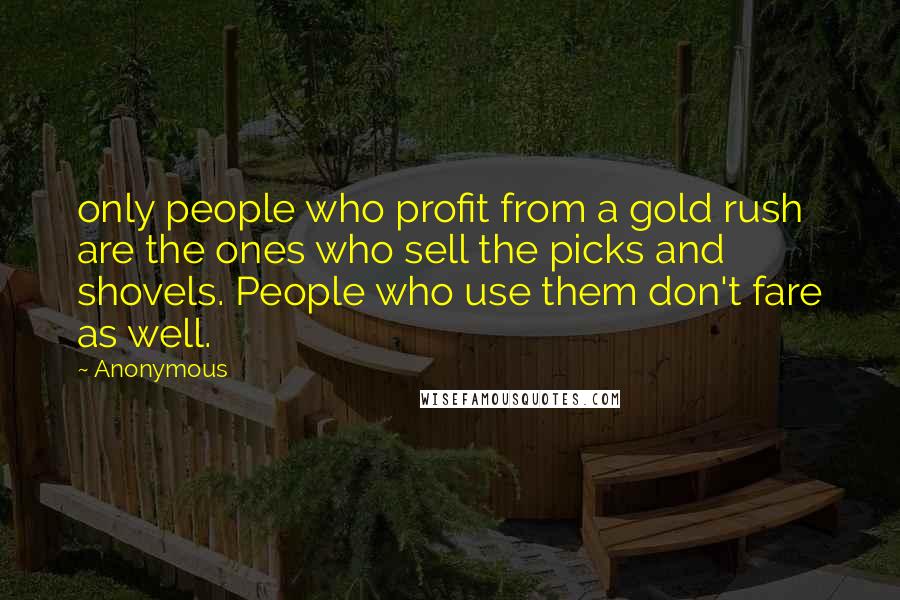 only people who profit from a gold rush are the ones who sell the picks and shovels. People who use them don't fare as well.

~ Anonymous

WISEFAMOUSQUOTES.COM